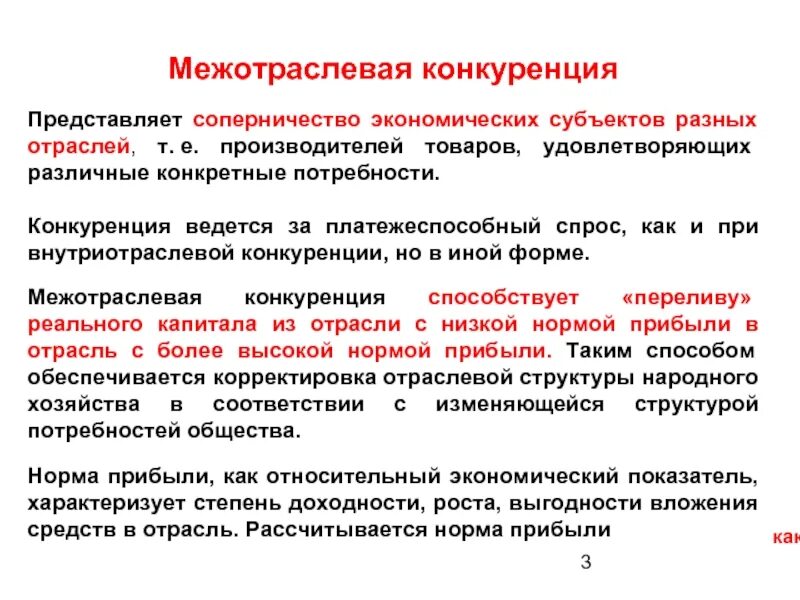 Межотраслевая конкуренция

Представляет соперничество экономических субъектов разных отраслей, т. е. производителей товаров, удовлетворяющих различные конкретные потребности.

Конкуренция ведется за платежеспособный спрос, как и при внутриотраслевой конкуренции, но в иной форме.

Межотраслевая конкуренция способствует «переливу» реального капитала из отрасли с низкой нормой прибыли в отрасль с более высокой нормой прибыли. Таким способом обеспечивается корректировка отраслевой структуры народного хозяйства в соответствии с изменяющейся структурой потребностей общества.

Норма прибыли, как относительный экономический показатель, характеризует степень доходности, роста, выгодности вложения средств в отрасль. Рассчитывается норма прибыли

как

3